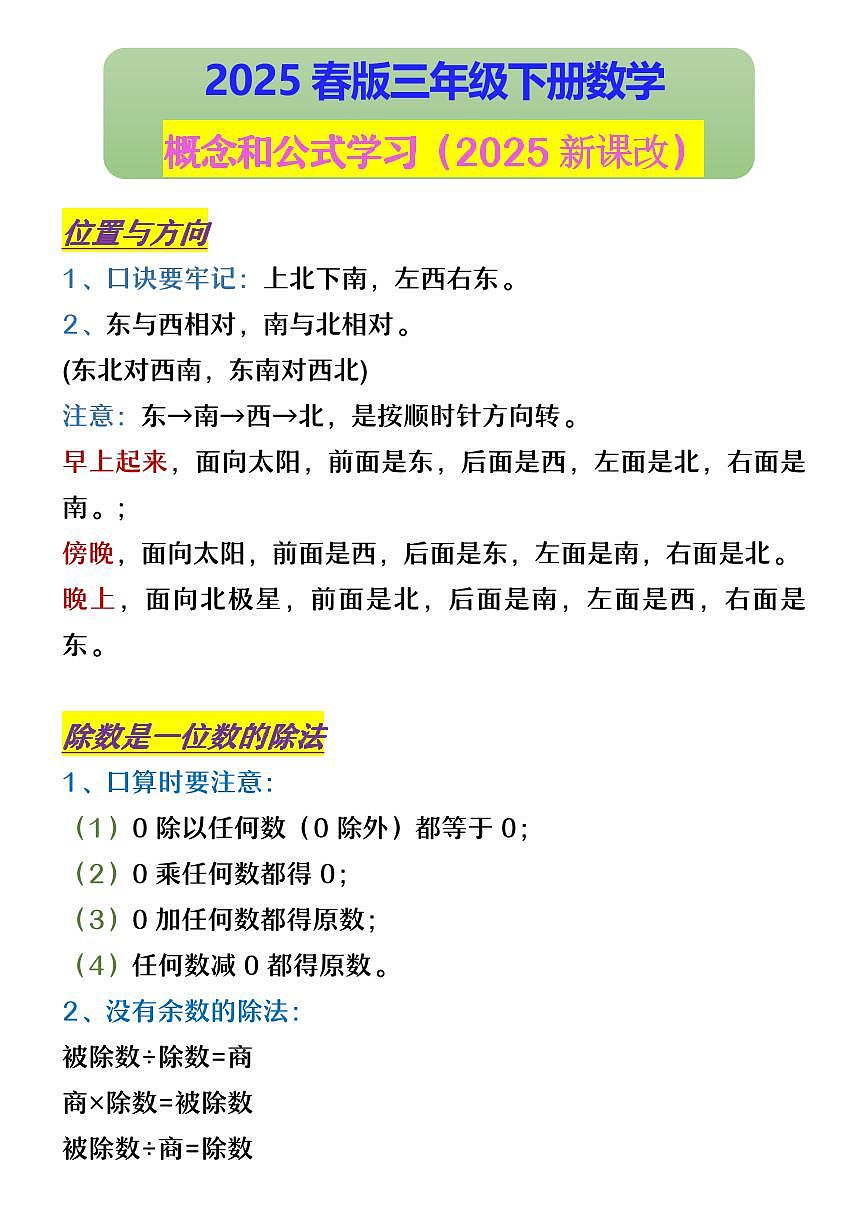 2025春版三年级下册数学

概念和公式学习（2025新课改）

位置与方向

1、口诀要牢记：上北下南，左西右东。

2、东与西相对，南与北相对。

(东北对西南，东南对西北)

注意：东→南→西→北，是按顺时针方向转。

早上起来，面向太阳，前面是东，后面是西，左面是北，右面是南。;

傍晚，面向太阳，前面是西，后面是东，左面是南，右面是北。

晚上，面向北极星，前面是北，后面是南，左面是西，右面是东。

除数是一位数的除法

1、口算时要注意：

（1）0除以任何数（0除外）都等于0;

（2）0乘任何数都得0;

（3）0加任何数都得原数;

（4）任何数减0都得原数。

2、没有余数的除法：

被除数÷除数=商

商×除数=被除数

被除数÷商=除数